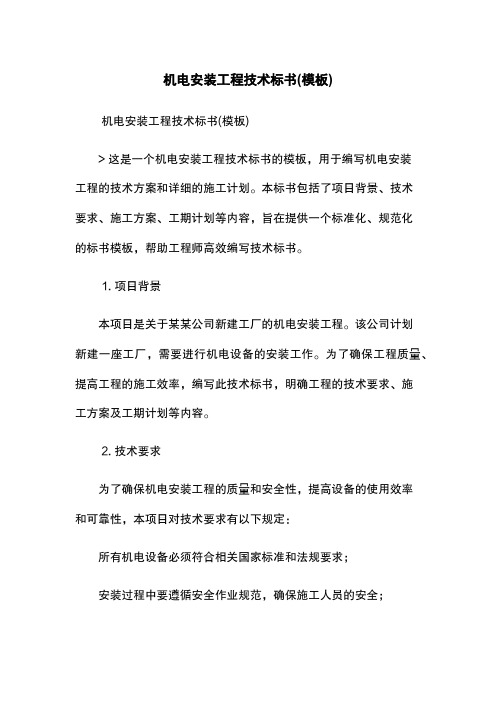 机电安装工程技术标书(模板)

机电安装工程技术标书(模板)

> 这是一个机电安装工程技术标书的模板，用于编写机电安装工程的技术方案和详细的施工计划。本标书包括了项目背景、技术要求、施工方案、工期计划等内容，旨在提供一个标准化、规范化的标书模板，帮助工程师高效编写技术标书。

1. 项目背景

本项目是关于某某公司新建工厂的机电安装工程。该公司计划新建一座工厂，需要进行机电设备的安装工作。为了确保工程质量、提高工程的施工效率，编写此技术标书，明确工程的技术要求、施工方案及工期计划等内容。

2. 技术要求

为了确保机电安装工程的质量和安全性，提高设备的使用效率和可靠性，本项目对技术要求有以下规定：

所有机电设备必须符合相关国家标准和法规要求；

安装过程中要遵循安全作业规范，确保施工人员的安全；